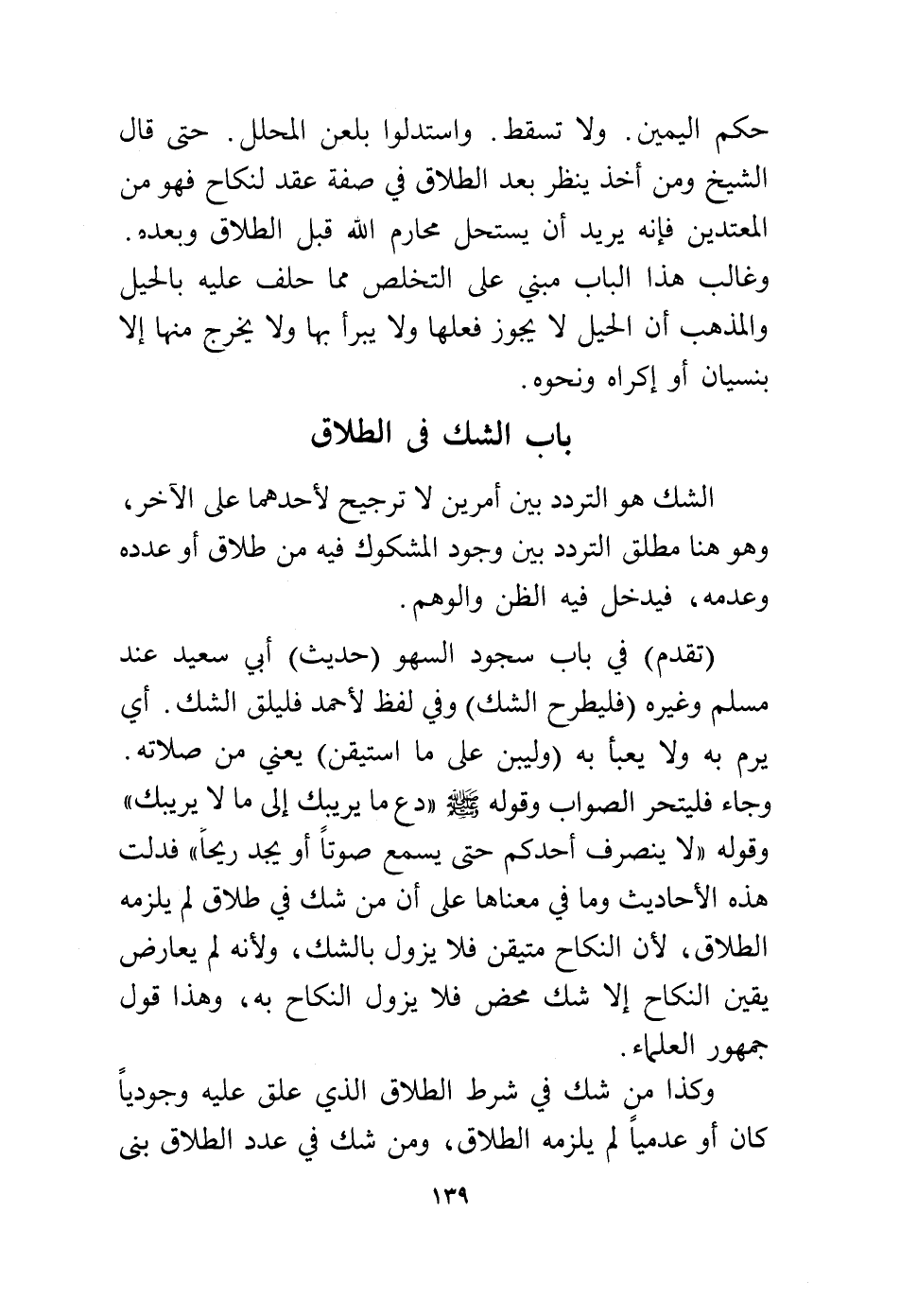 حكم اليمين. ولا تسقط. واستدلوا بلعن المحلل. حتى قال الشيخ ومن أخذ ينظر بعد الطلاق في صفة عقد لنكاح فهو من المعتدين فإنه يريد أن يستحل محارم الله قبل الطلاق وبعده. وغالب هذا الباب مبني على التخلص مما حلف عليه بالحيل والمذهب أن الحيل لا يجوز فعلها ولا يبرأ بها ولا يخرج منها إلا بنسيان أو إكراه ونحوه.

باب الشك فى الطلاق

الشك هو التردد بين أمرين لا ترجيح لأحدهما على الآخر، وهو هنا مطلق التردد بين وجود المشكوك فيه من طلاق أو عدده وعدمه، فيدخل فيه الظن والوهم.

(تقدم) في باب سجود السهو (حديث) أبي سعيد عند مسلم وغيره (فليطرح الشك) وفي لفظ لأحمد فليلق الشك. أي يرم به ولا يعبأ به (وليبن على ما استيقن) يعني من صلاته. وجاء فليتحر الصواب وقوله ﷺ «دع ما يريبك إلى ما لا يريبك» وقوله «لا ينصرف أحدكم حتى يسمع صوتاً أو يجد ريحاً» فدلت هذه الأحاديث وما في معناها على أن من شك في طلاق لم يلزمه الطلاق، لأن النكاح متيقن فلا يزول بالشك، ولأنه لم يعارض يقين النكاح إلا شك محض فلا يزول النكاح به، وهذا قول جمهور العلماء.

وكذا من شك في شرط الطلاق الذي علق عليه وجودياً كان أو عدمياً لم يلزمه الطلاق، ومن شك في عدد الطلاق بنى

١٣٩